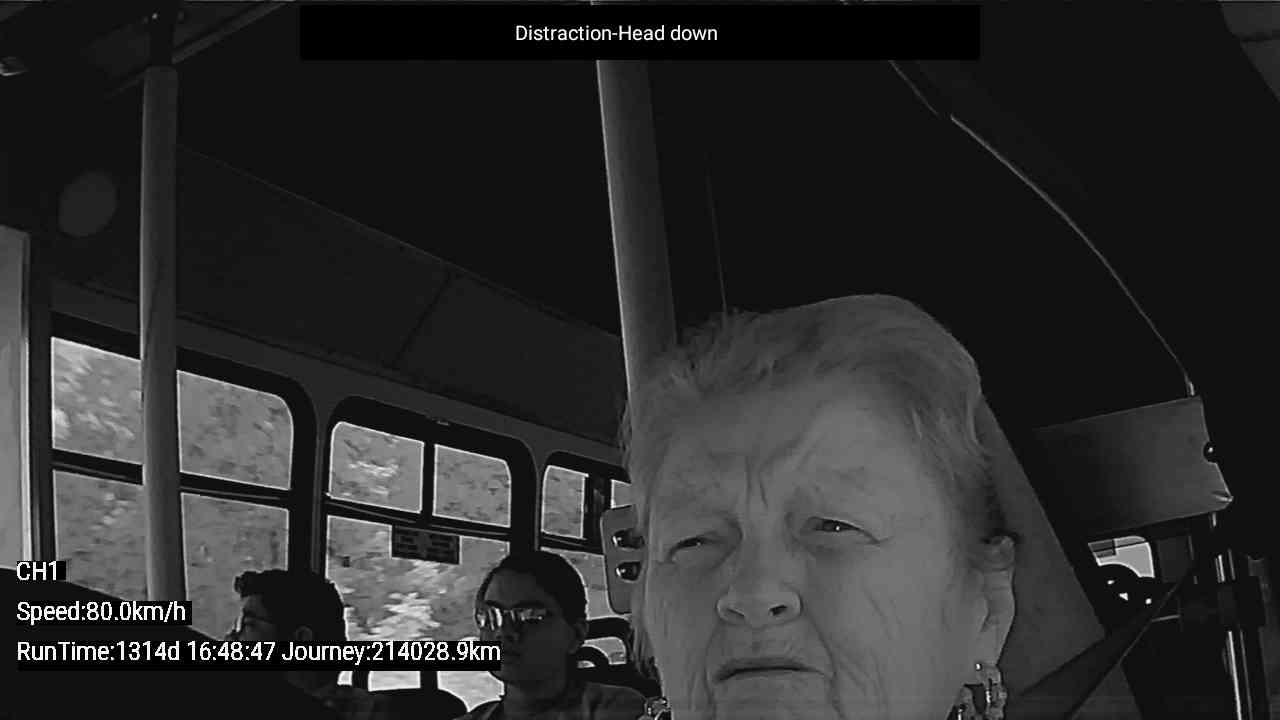 Distraction-Head down

CH1

Speed:80.0km/h

RunTime:1314d 16:48:47 Journey:214028.9km